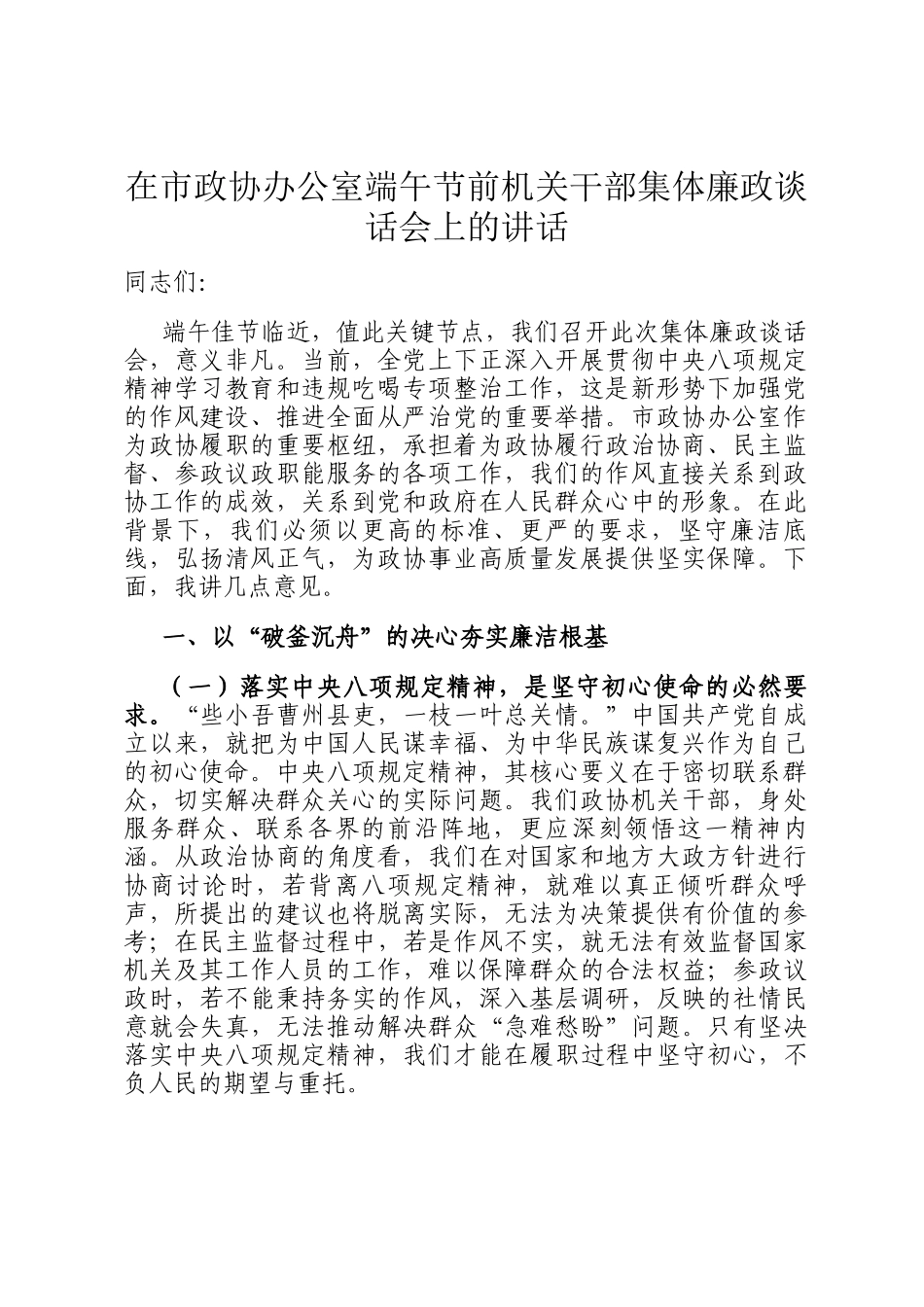 在市政协办公室端午节前机关干部集体廉政谈话会上的讲话

同志们:

端午佳节临近，值此关键节点，我们召开此次集体廉政谈话会，意义非凡。当前，全党上下正深入开展贯彻中央八项规定精神学习教育和违规吃喝专项整治工作，这是新形势下加强党的作风建设、推进全面从严治党的重要举措。市政协办公室作为政协履职的重要枢纽，承担着为政协履行政治协商、民主监督、参政议政职能服务的各项工作，我们的作风直接关系到政协工作的成效，关系到党和政府在人民群众心中的形象。在此背景下，我们必须以更高的标准、更严的要求，坚守廉洁底线，弘扬清风正气，为政协事业高质量发展提供坚实保障。下面，我讲几点意见。

一、以“破釜沉舟”的决心夯实廉洁根基

（一）落实中央八项规定精神，是坚守初心使命的必然要求。“些小吾曹州县吏，一枝一叶总关情。”中国共产党自成立以来，就把为中国人民谋幸福、为中华民族谋复兴作为自己的初心使命。中央八项规定精神，其核心要义在于密切联系群众，切实解决群众关心的实际问题。我们政协机关干部，身处服务群众、联系各界的前沿阵地，更应深刻领悟这一精神内涵。从政治协商的角度看，我们在对国家和地方大政方针进行协商讨论时，若背离八项规定精神，就难以真正倾听群众呼声，所提出的建议也将脱离实际，无法为决策提供有价值的参考；在民主监督过程中，若是作风不实，就无法有效监督国家机关及其工作人员的工作，难以保障群众的合法权益；参政议政时，若不能秉持务实的作风，深入基层调研，反映的社情民意就会失真，无法推动解决群众“急难愁盼”问题。只有坚决落实中央八项规定精神，我们才能在履职过程中坚守初心，不负人民的期望与重托。